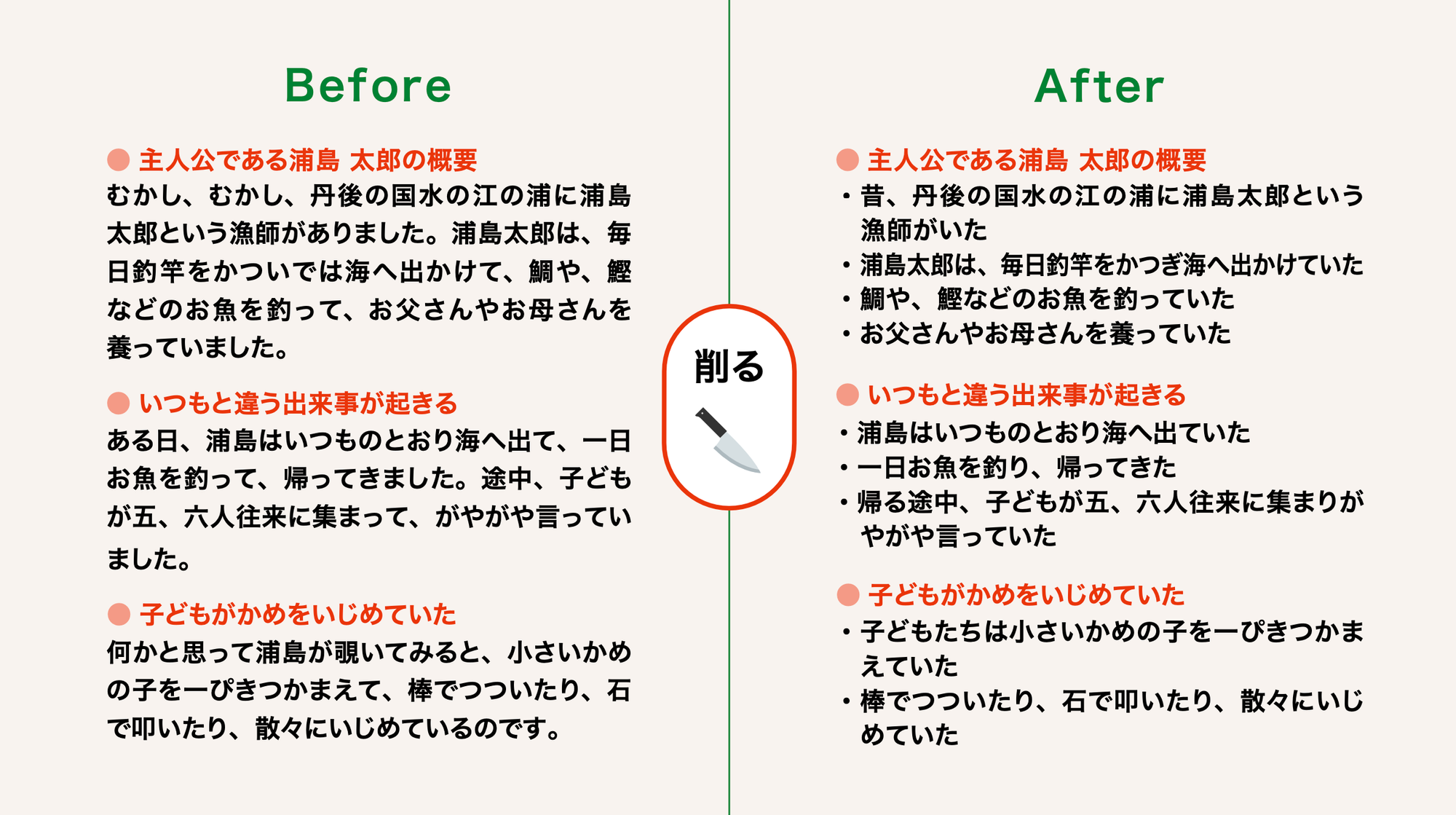 Before

主人公である浦島 太郎の概要
むかし、むかし、丹後の国水の江の浦に浦島太郎という漁師がありました。浦島太郎は、毎日釣竿をかついでは海へ出かけて、鯛や、鰹などのお魚を釣って、お父さんやお母さんを養っていました。

いつもと違う出来事が起きる
ある日、浦島はいつものとおり海へ出て、一日お魚を釣って、帰ってきました。途中、子どもが五、六人往来に集まって、がやがや言っていました。

子どもがかめをいじめていた
何かと思って浦島が覗いてみると、小さいかめの子を一ぴきつかまえて、棒でつついたり、石で叩いたり、散々にいじめているのです。

削る

After

主人公である浦島 太郎の概要
・昔、丹後の国水の江の浦に浦島太郎という漁師がいた
・浦島太郎は、毎日釣竿をかつぎ海へ出かけていた
・鯛や、鰹などのお魚を釣っていた
・お父さんやお母さんを養っていた

いつもと違う出来事が起きる
・浦島はいつものとおり海へ出ていた
・一日お魚を釣り、帰ってきた
・帰る途中、子どもが五、六人往来に集まりがやがや言っていた

子どもがかめをいじめていた
・子どもたちは小さいかめの子を一ぴきつかまえていた
・棒でつついたり、石で叩いたり、散々にいじめていた